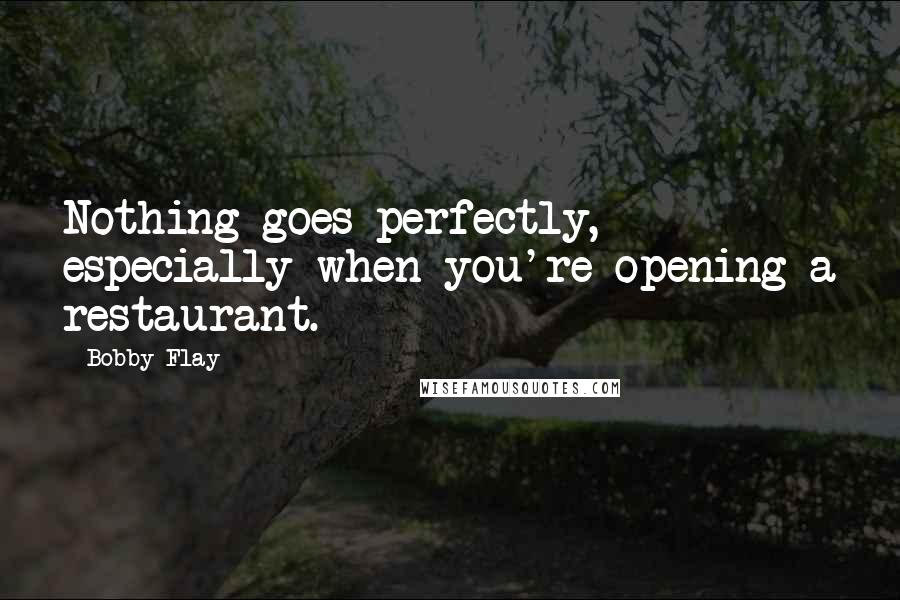 Nothing goes perfectly, especially when you're opening a restaurant.

Bobby Flay

WISEFAMOUSQUOTES.COM